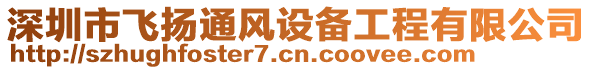 深圳市飞扬通风设备工程有限公司
http://szhughfoster7.cn.coovee.com